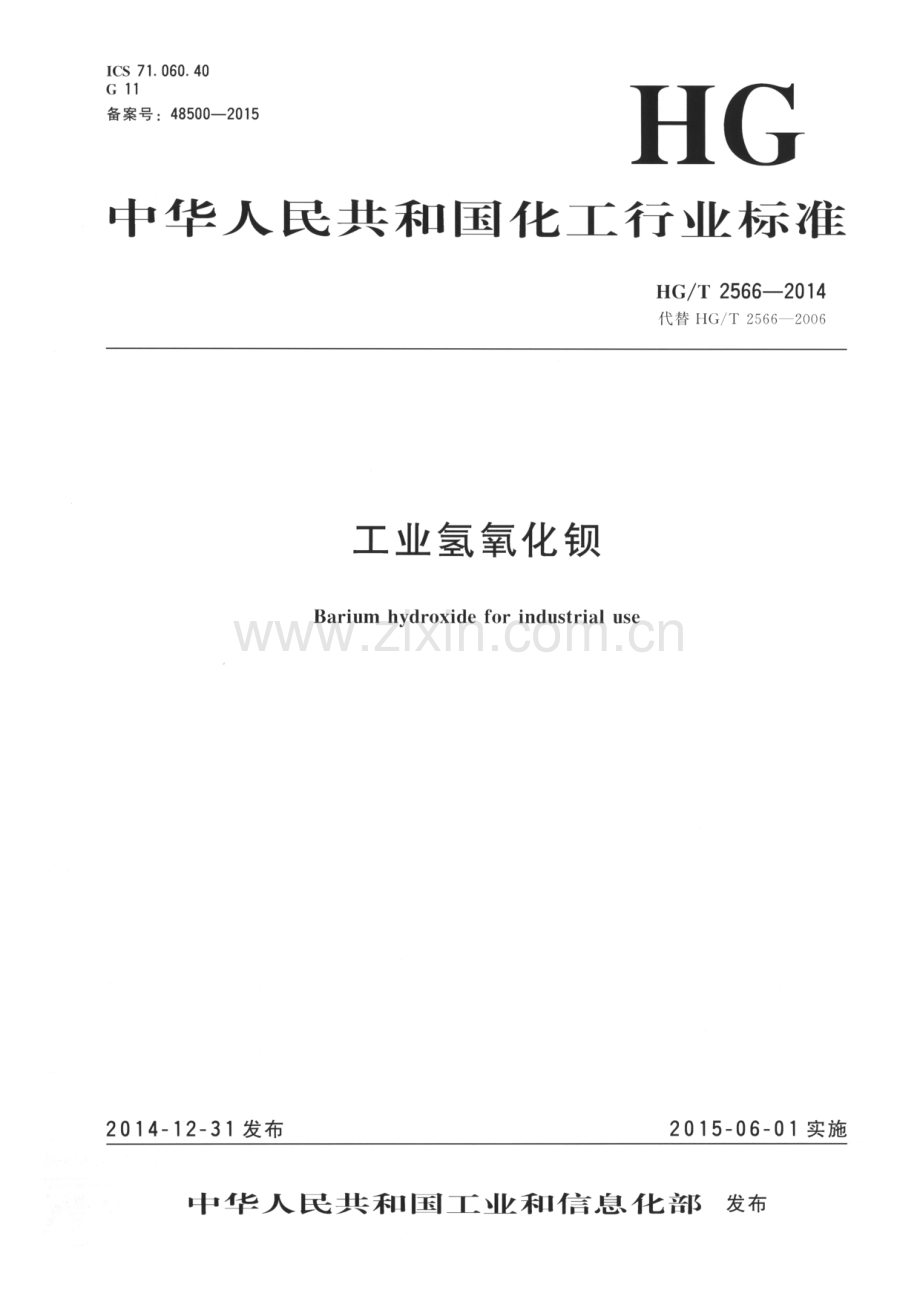 ICS 71.060.40
G 11
备案号：48500—2015

HG

中华人民共和国化工行业标准

HG/T 2566—2014
代替HG/T 2566—2006

工业氢氧化钡

Barium hydroxide for industrial use

2014-12-31发布 2015-06-01实施

中华人民共和国工业和信息化部 发布

www.zixin.com.cn